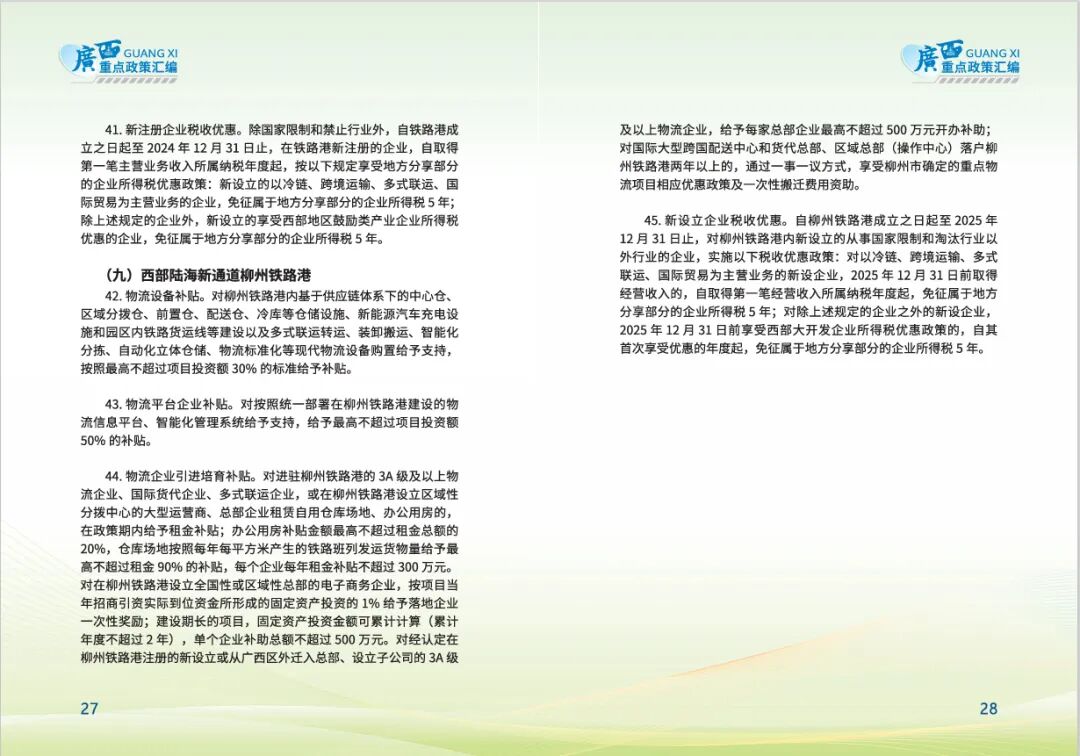 廣西 GUANG XI
重点政策汇编

41. 新注册企业税收优惠。除国家限制和禁止行业外，自铁路港成立之日起至 2024 年 12 月 31 日止，在铁路港新注册的企业，自取得第一笔主营业务收入所属纳税年度起，按以下规定享受地方分享部分的企业所得税优惠政策：新设立的以冷链、跨境运输、多式联运、国际贸易为主营业务的企业，免征属于地方分享部分的企业所得税 5 年；除上述规定的企业外，新设立的享受西部地区鼓励类产业企业所得税优惠的企业，免征属于地方分享部分的企业所得税 5 年。

（九）西部陆海新通道柳州铁路港

42. 物流设备补贴。对柳州铁路港内基于供应链体系下的中心仓、区域分拨仓、前置仓、配送仓、冷库等仓储设施、新能源汽车充电设施和园区内铁路货运线等建设以及多式联运转运、装卸搬运、智能化分拣、自动化立体仓储、物流标准化等现代物流设备购置给予支持，按照最高不超过项目投资额 30% 的标准给予补贴。

43. 物流平台企业补贴。对按照统一部署在柳州铁路港建设的物流信息平台、智能化管理系统给予支持，给予最高不超过项目投资额 50% 的补贴。

44. 物流企业引进培育补贴。对进驻柳州铁路港的 3A 级及以上物流企业、国际货代企业、多式联运企业，或在柳州铁路港设立区域性分拨中心的大型运营商、总部企业租赁自用仓库场地、办公用房的，在政策期内给予租金补贴；办公用房补贴金额最高不超过租金总额的 20%，仓库场地按照每年每平方米产生的铁路班列发运货物量给予最高不超过租金 90% 的补贴，每个企业每年租金补贴不超过 300 万元。对在柳州铁路港设立全国性或区域性总部的电子商务企业，按项目当年招商引资实际到位资金所形成的固定资产投资的 1% 给予落地企业一次性奖励；建设期长的项目，固定资产投资金额可累计计算（累计年度不超过 2 年），单个企业补助总额不超过 500 万元。对经认定在柳州铁路港注册的新设立或从广西区外迁入总部、设立子公司的 3A 级

27

廣西 GUANG XI
重点政策汇编

及以上物流企业，给予每家总部企业最高不超过 500 万元开办补助；对国际大型跨国配送中心和货代总部、区域总部（操作中心）落户柳州铁路港两年以上的，通过一事一议方式，享受柳州市确定的重点物流项目相应优惠政策及一次性搬迁费用资助。

45. 新设立企业税收优惠。自柳州铁路港成立之日起至 2025 年 12 月 31 日止，对柳州铁路港内新设立的从事国家限制和淘汰行业以外行业的企业，实施以下税收优惠政策：对以冷链、跨境运输、多式联运、国际贸易为主营业务的新设企业，2025 年 12 月 31 日前取得经营收入的，自取得第一笔经营收入所属纳税年度起，免征属于地方分享部分的企业所得税 5 年；对除上述规定的企业之外的新设企业，2025 年 12 月 31 日前享受西部大开发企业所得税优惠政策的，自其首次享受优惠的年度起，免征属于地方分享部分的企业所得税 5 年。

28